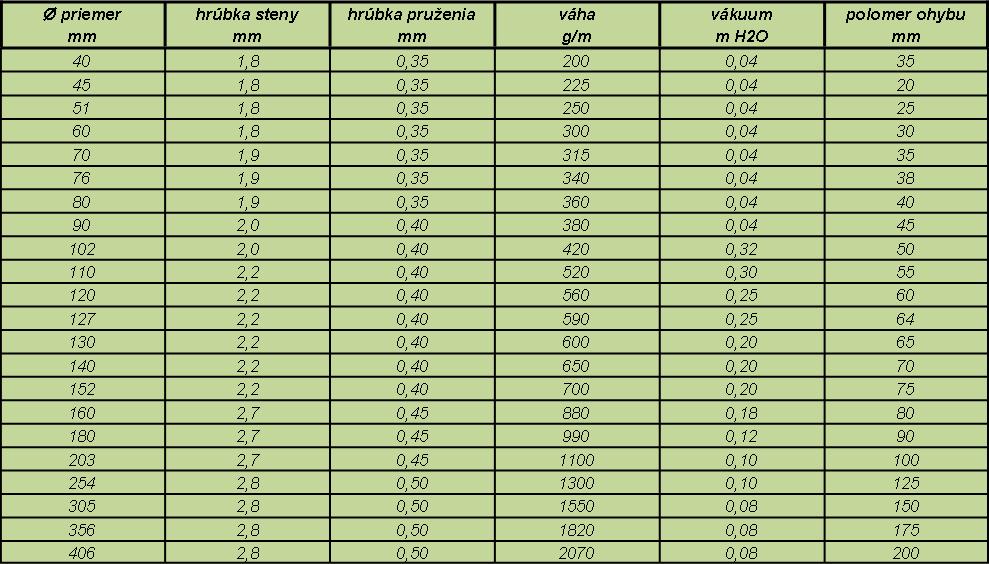 | Ø priemer mm | hrúbka steny mm | hrúbka pruženia mm | váha g/m | vákuum m H2O | polomer ohybu mm |
|---|---|---|---|---|---|
| 40 | 1,8 | 0,35 | 200 | 0,04 | 35 |
| 45 | 1,8 | 0,35 | 225 | 0,04 | 20 |
| 51 | 1,8 | 0,35 | 250 | 0,04 | 25 |
| 60 | 1,8 | 0,35 | 300 | 0,04 | 30 |
| 70 | 1,9 | 0,35 | 315 | 0,04 | 35 |
| 76 | 1,9 | 0,35 | 340 | 0,04 | 38 |
| 80 | 1,9 | 0,35 | 360 | 0,04 | 40 |
| 90 | 2,0 | 0,40 | 380 | 0,04 | 45 |
| 102 | 2,0 | 0,40 | 420 | 0,32 | 50 |
| 110 | 2,2 | 0,40 | 520 | 0,30 | 55 |
| 120 | 2,2 | 0,40 | 560 | 0,25 | 60 |
| 127 | 2,2 | 0,40 | 590 | 0,25 | 64 |
| 130 | 2,2 | 0,40 | 600 | 0,20 | 65 |
| 140 | 2,2 | 0,40 | 650 | 0,20 | 70 |
| 152 | 2,2 | 0,40 | 700 | 0,20 | 75 |
| 160 | 2,7 | 0,45 | 880 | 0,18 | 80 |
| 180 | 2,7 | 0,45 | 990 | 0,12 | 90 |
| 203 | 2,7 | 0,45 | 1100 | 0,10 | 100 |
| 254 | 2,8 | 0,50 | 1300 | 0,10 | 125 |
| 305 | 2,8 | 0,50 | 1550 | 0,08 | 150 |
| 356 | 2,8 | 0,50 | 1820 | 0,08 | 175 |
| 406 | 2,8 | 0,50 | 2070 | 0,08 | 200 |